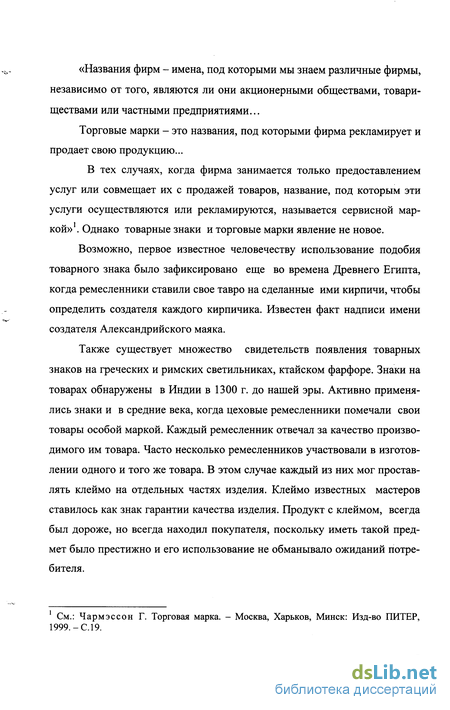 «Названия фирм – имена, под которыми мы знаем различные фирмы, независимо от того, являются ли они акционерными обществами, товариществами или частными предприятиями…

Торговые марки – это названия, под которыми фирма рекламирует и продает свою продукцию...

В тех случаях, когда фирма занимается только предоставлением услуг или совмещает их с продажей товаров, название, под которым эти услуги осуществляются или рекламируются, называется сервисной маркой»$^1$. Однако товарные знаки и торговые марки явление не новое.

Возможно, первое известное человечеству использование подобия товарного знака было зафиксировано еще во времена Древнего Египта, когда ремесленники ставили свое тавро на сделанные ими кирпичи, чтобы определить создателя каждого кирпичика. Известен факт надписи имени создателя Александрийского маяка.

Также существует множество свидетельств появления товарных знаков на греческих и римских светильниках, ктайском фарфоре. Знаки на товарах обнаружены в Индии в 1300 г. до нашей эры. Активно применялись знаки и в средние века, когда цеховые ремесленники помечали свои товары особой маркой. Каждый ремесленник отвечал за качество производимого им товара. Часто несколько ремесленников участвовали в изготовлении одного и того же товара. В этом случае каждый из них мог проставлять клеймо на отдельных частях изделия. Клеймо известных мастеров ставилось как знак гарантии качества изделия. Продукт с клеймом, всегда был дороже, но всегда находил покупателя, поскольку иметь такой предмет было престижно и его использование не обманывало ожиданий потребителя.

$^1$ См.: Чармэссон Г. Торговая марка. – Москва, Харьков, Минск: Изд-во ПИТЕР, 1999. – С.19.

dsLib.net
библиотека диссертаций